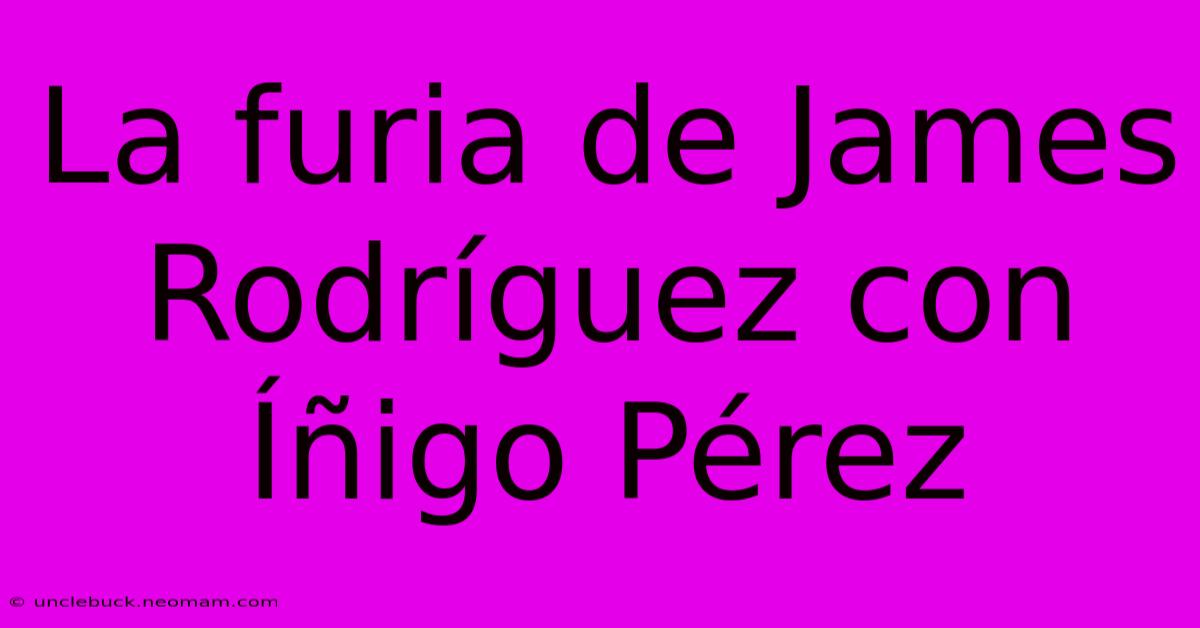 La furia de James Rodríguez con Íñigo Pérez

© unclebuck.neomam.com